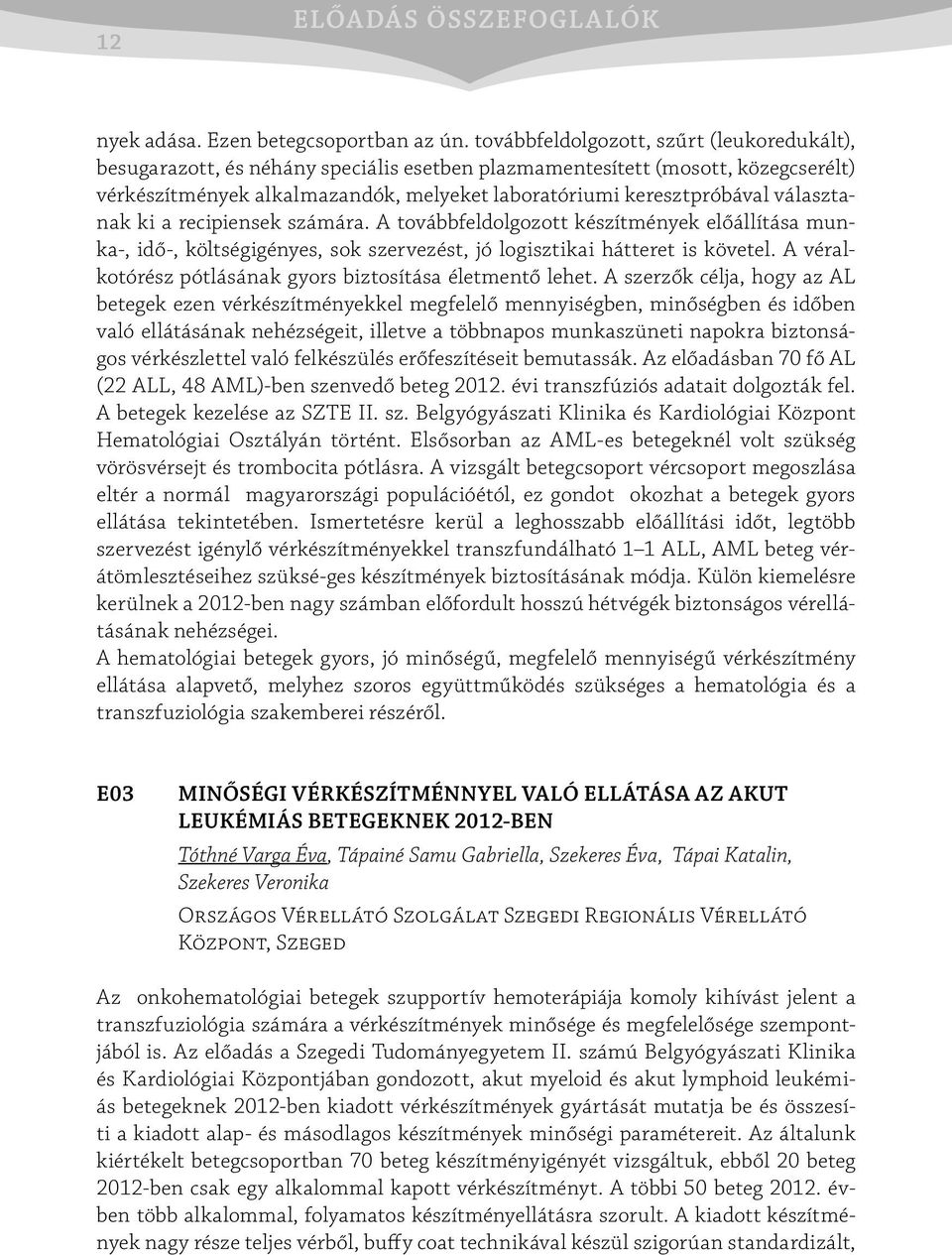 12 ELŐADÁS ÖSSZEFOGLALÓK

nyek adása. Ezen betegcsoportban az ún. továbbfeldolgozott, szűrt (leukoredukált), besugarazott, és néhány speciális esetben plazmamentesített (mosott, közegcserélt) vérkészítmények alkalmazandók, melyeket laboratóriumi keresztpróbával választanak ki a recipiensek számára. A továbbfeldolgozott készítmények előállítása munka-, idő-, költségigényes, sok szervezést, jó logisztikai hátteret is követel. A véralkotórész pótlásának gyors biztosítása életmentő lehet. A szerzők célja, hogy az AL betegek ezen vérkészítményekkel megfelelő mennyiségben, minőségben és időben való ellátásának nehézségeit, illetve a többnapos munkaszüneti napokra biztonságos vérkészlettel való felkészülés erőfeszítéseit bemutassák. Az előadásban 70 fő AL (22 ALL, 48 AML)-ben szenvedő beteg 2012. évi transzfúziós adatait dolgozták fel. A betegek kezelése az SZTE II. sz. Belgyógyászati Klinika és Kardiológiai Központ Hematológiai Osztályán történt. Elsősorban az AML-es betegeknél volt szükség vörösvérsejt és trombocita pótlásra. A vizsgált betegcsoport vércsoport megoszlása eltér a normál magyarországi populációétól, ez gondot okozhat a betegek gyors ellátása tekintetében. Ismertetésre kerül a leghosszabb előállítási időt, legtöbb szervezést igénylő vérkészítményekkel transzfundálható 1–1 ALL, AML beteg vérátömlesztéseihez szüksé-ges készítmények biztosításának módja. Külön kiemelésre kerülnek a 2012-ben nagy számban előfordult hosszú hétvégék biztonságos vérellátásának nehézségei.
A hematológiai betegek gyors, jó minőségű, megfelelő mennyiségű vérkészítmény ellátása alapvető, melyhez szoros együttműködés szükséges a hematológia és a transzfuziológia szakemberei részéről.

E03 MINŐSÉGI VÉRKÉSZÍTMÉNNYEL VALÓ ELLÁTÁSA AZ AKUT LEUKÉMIÁS BETEGEKNEK 2012-BEN

Tóthné Varga Éva, Tápainé Samu Gabriella, Szekeres Éva, Tápai Katalin, Szekeres Veronika

Országos Vérellátó Szolgálat Szegedi Regionális Vérellátó Központ, Szeged

Az onkohematológiai betegek szupportív hemoterápiája komoly kihívást jelent a transzfuziológia számára a vérkészítmények minősége és megfelelősége szempontjából is. Az előadás a Szegedi Tudományegyetem II. számú Belgyógyászati Klinika és Kardiológiai Központjában gondozott, akut myeloid és akut lymphoid leukémiás betegeknek 2012-ben kiadott vérkészítmények gyártását mutatja be és összesíti a kiadott alap- és másodlagos készítmények minőségi paramétereit. Az általunk kiértékelt betegcsoportban 70 beteg készítményigényét vizsgáltuk, ebből 20 beteg 2012-ben csak egy alkalommal kapott vérkészítményt. A többi 50 beteg 2012. évben több alkalommal, folyamatos készítményellátásra szorult. A kiadott készítmények nagy része teljes vérből, buffy coat technikával készül szigorúan standardizált,